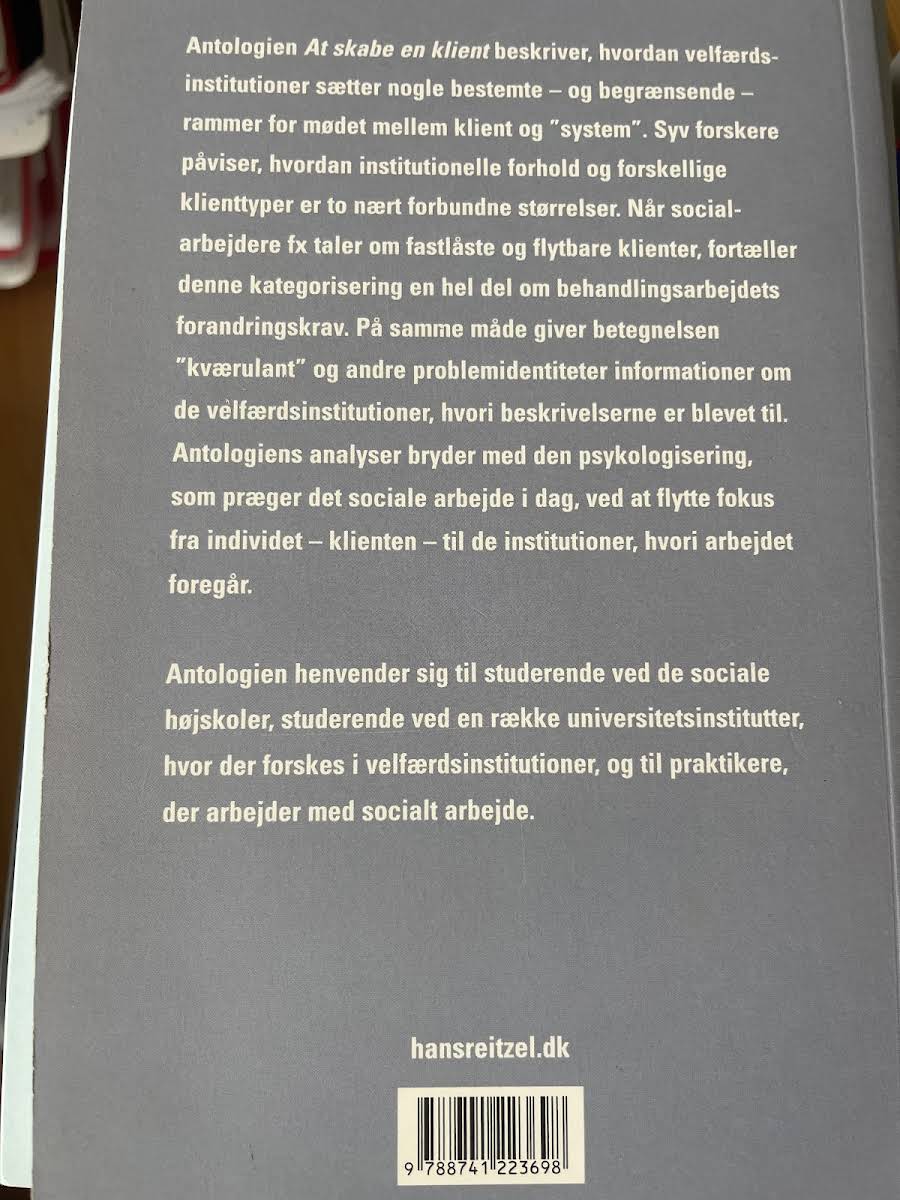 Antologien At skabe en klient beskriver, hvordan velfærdsinstitutioner sætter nogle bestemte – og begrænsende – rammer for mødet mellem klient og "system". Syv forskere påviser, hvordan institutionelle forhold og forskellige klienttyper er to nært forbundne størrelser. Når socialarbejdere fx taler om fastlåste og flytbare klienter, fortæller denne kategorisering en hel del om behandlingsarbejdets forandringskrav. På samme måde giver betegnelsen "kværulant" og andre problemidentiteter informationer om de velfærdsinstitutioner, hvori beskrivelserne er blevet til. Antologiens analyser bryder med den psykologisering, som præger det sociale arbejde i dag, ved at flytte fokus fra individet – klienten – til de institutioner, hvori arbejdet foregår.

Antologien henvender sig til studerende ved de sociale højskoler, studerende ved en række universitetsinstitutter, hvor der forskes i velfærdsinstitutioner, og til praktikere, der arbejder med socialt arbejde.

hansreitzel.dk

9 788741 223698